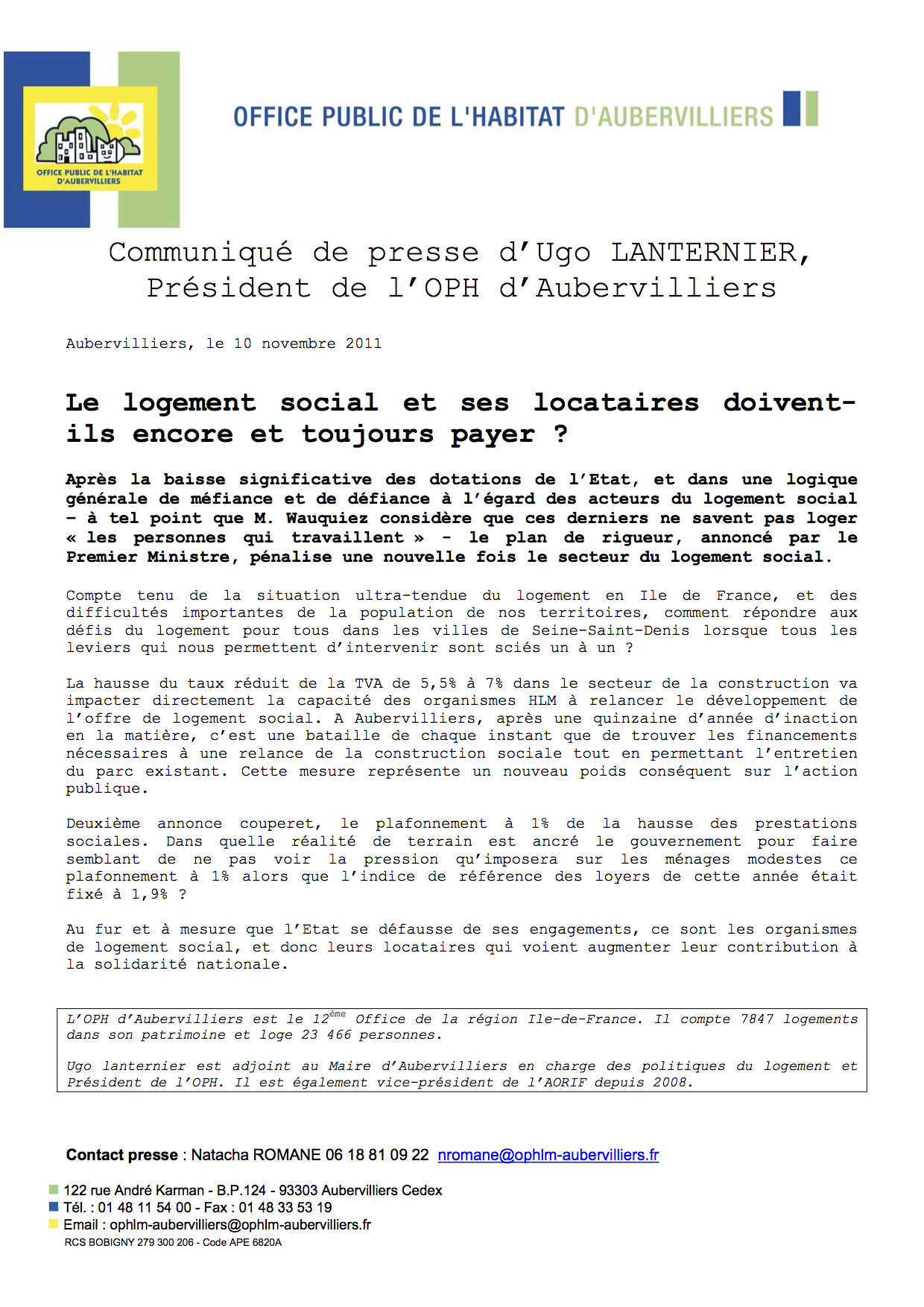 OFFICE PUBLIC DE L'HABITAT D'AUBERVILLIERS

OFFICE PUBLIC DE L'HABITAT D'AUBERVILLIERS

Communiqué de presse d'Ugo LANTERNIER, Président de l'OPH d'Aubervilliers

Aubervilliers, le 10 novembre 2011

Le logement social et ses locataires doivent-ils encore et toujours payer ?

Après la baisse significative des dotations de l'Etat, et dans une logique générale de méfiance et de défiance à l'égard des acteurs du logement social – à tel point que M. Wauquiez considère que ces derniers ne savent pas loger « les personnes qui travaillent » - le plan de rigueur, annoncé par le Premier Ministre, pénalise une nouvelle fois le secteur du logement social.

Compte tenu de la situation ultra-tendue du logement en Ile de France, et des difficultés importantes de la population de nos territoires, comment répondre aux défis du logement pour tous dans les villes de Seine-Saint-Denis lorsque tous les leviers qui nous permettent d'intervenir sont sciés un à un ?

La hausse du taux réduit de la TVA de 5,5% à 7% dans le secteur de la construction va impacter directement la capacité des organismes HLM à relancer le développement de l'offre de logement social. A Aubervilliers, après une quinzaine d'année d'inaction en la matière, c'est une bataille de chaque instant que de trouver les financements nécessaires à une relance de la construction sociale tout en permettant l'entretien du parc existant. Cette mesure représente un nouveau poids conséquent sur l'action publique.

Deuxième annonce couperet, le plafonnement à 1% de la hausse des prestations sociales. Dans quelle réalité de terrain est ancré le gouvernement pour faire semblant de ne pas voir la pression qu'imposera sur les ménages modestes ce plafonnement à 1% alors que l'indice de référence des loyers de cette année était fixé à 1,9% ?

Au fur et à mesure que l'Etat se défausse de ses engagements, ce sont les organismes de logement social, et donc leurs locataires qui voient augmenter leur contribution à la solidarité nationale.

L'OPH d'Aubervilliers est le 12$^{ème}$ Office de la région Ile-de-France. Il compte 7847 logements dans son patrimoine et loge 23 466 personnes.

Ugo lanternier est adjoint au Maire d'Aubervilliers en charge des politiques du logement et Président de l'OPH. Il est également vice-président de l'AORIF depuis 2008.

Contact presse : Natacha ROMANE 06 18 81 09 22 nromane@ophlm-aubervilliers.fr

122 rue André Karman - B.P.124 - 93303 Aubervilliers Cedex
Tél. : 01 48 11 54 00 - Fax : 01 48 33 53 19
Email : ophlm-aubervilliers@ophlm-aubervilliers.fr
RCS BOBIGNY 279 300 206 - Code APE 6820A